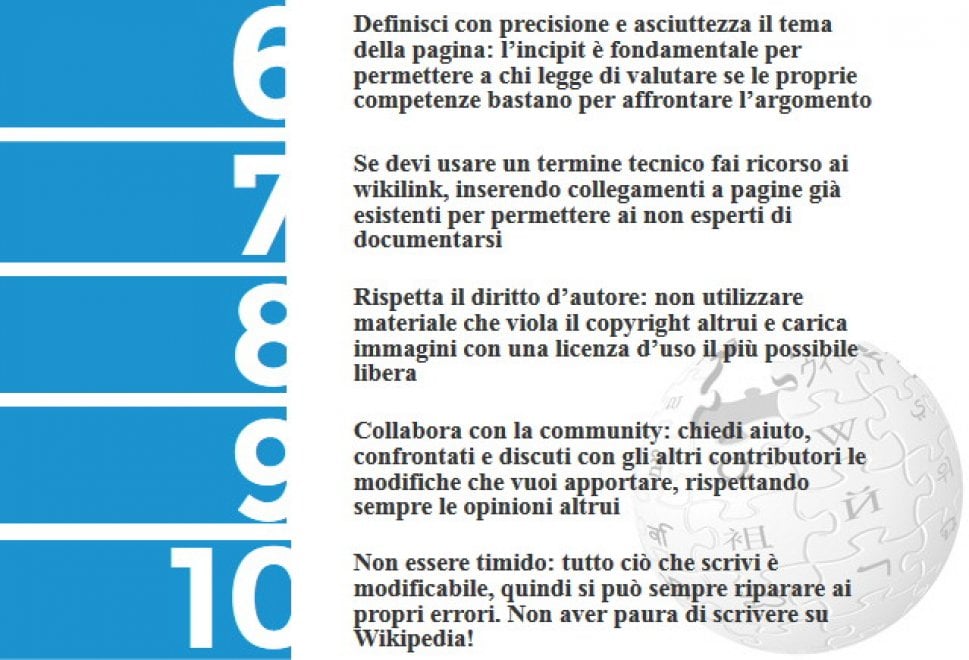 6

Definisci con precisione e asciuttezza il tema della pagina: l'incipit è fondamentale per permettere a chi legge di valutare se le proprie competenze bastano per affrontare l'argomento

7

Se devi usare un termine tecnico fai ricorso ai wikilink, inserendo collegamenti a pagine già esistenti per permettere ai non esperti di documentarsi

8

Rispetta il diritto d'autore: non utilizzare materiale che viola il copyright altrui e carica immagini con una licenza d'uso il più possibile libera

9

Collabora con la community: chiedi aiuto, confrontati e discuti con gli altri contributori le modifiche che vuoi apportare, rispettando sempre le opinioni altrui

10

Non essere timido: tutto ciò che scrivi è modificabile, quindi si può sempre riparare ai propri errori. Non aver paura di scrivere su Wikipedia!